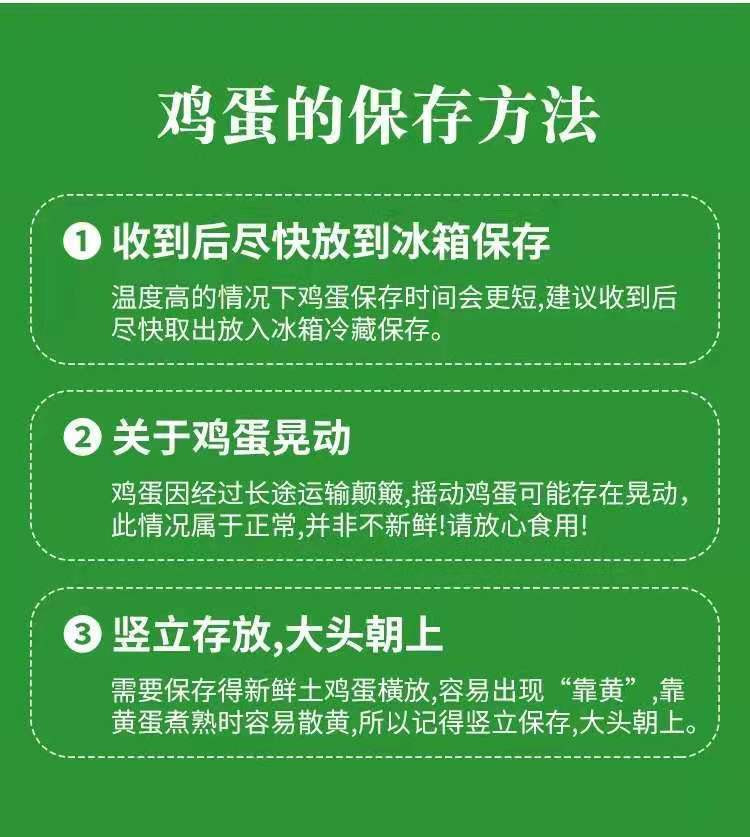 鸡蛋的保存方法

1 收到后尽快放到冰箱保存

温度高的情况下鸡蛋保存时间会更短,建议收到后尽快取出放入冰箱冷藏保存。

2 关于鸡蛋晃动

鸡蛋因经过长途运输颠簸,摇动鸡蛋可能存在晃动,此情况属于正常,并非不新鲜!请放心食用!

3 竖立存放,大头朝上

需要保存得新鲜土鸡蛋横放,容易出现“靠黄”,靠黄蛋煮熟时容易散黄,所以记得竖立保存,大头朝上。